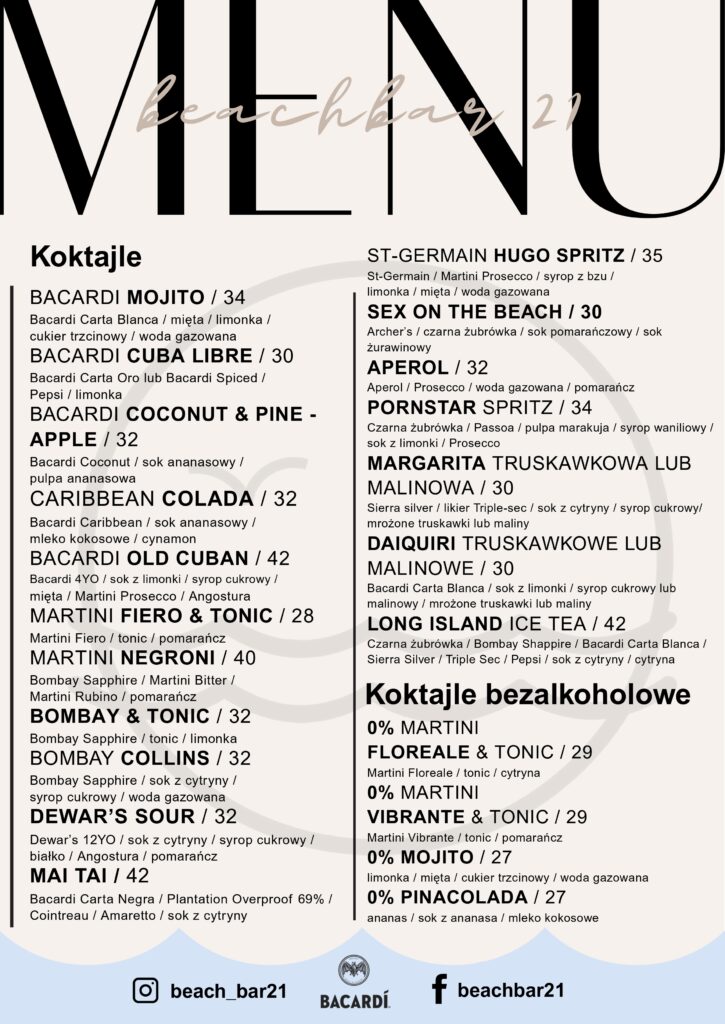 MENU
beachbar 21

Koktajle

BACARDI MOJITO / 34
Bacardi Carta Blanca / mięta / limonka / cukier trzcinowy / woda gazowana

BACARDI CUBA LIBRE / 30
Bacardi Carta Oro lub Bacardi Spiced / Pepsi / limonka

BACARDI COCONUT & PINE - APPLE / 32
Bacardi Coconut / sok ananasowy / pulpa ananasowa

CARIBBEAN COLADA / 32
Bacardi Caribbean / sok ananasowy / mleko kokosowe / cynamon

BACARDI OLD CUBAN / 42
Bacardi 4YO / sok z limonki / syrop cukrowy / mięta / Martini Prosecco / Angostura

MARTINI FIERO & TONIC / 28
Martini Fiero / tonic / pomarańcz

MARTINI NEGRONI / 40
Bombay Sapphire / Martini Bitter / Martini Rubino / pomarańcz

BOMBAY & TONIC / 32
Bombay Sapphire / tonic / limonka

BOMBAY COLLINS / 32
Bombay Sapphire / sok z cytryny / syrop cukrowy / woda gazowana

DEWAR'S SOUR / 32
Dewar's 12YO / sok z cytryny / syrop cukrowy / białko / Angostura / pomarańcz

MAI TAI / 42
Bacardi Carta Negra / Plantation Overproof 69% / Cointreau / Amaretto / sok z cytryny

ST-GERMAIN HUGO SPRITZ / 35
St-Germain / Martini Prosecco / syrop z bzu / limonka / mięta / woda gazowana

SEX ON THE BEACH / 30
Archer's / czarna żubrówka / sok pomarańczowy / sok żurawinowy

APEROL / 32
Aperol / Prosecco / woda gazowana / pomarańcz

PORNSTAR SPRITZ / 34
Czarna żubrówka / Passoa / pulpa marakuja / syrop waniliowy / sok z limonki / Prosecco

MARGARITA TRUSKAWKOWA LUB MALINOWA / 30
Sierra silver / likier Triple-sec / sok z cytryny / syrop cukrowy/ mrożone truskawki lub maliny

DAIQUIRI TRUSKAWKOWE LUB MALINOWE / 30
Bacardi Carta Blanca / sok z limonki / syrop cukrowy lub malinowy / mrożone truskawki lub maliny

LONG ISLAND ICE TEA / 42
Czarna żubrówka / Bombay Shappire / Bacardi Carta Blanca / Sierra Silver / Triple Sec / Pepsi / sok z cytryny / cytryna

Koktajle bezalkoholowe

0% MARTINI FLOREALE & TONIC / 29
Martini Floreale / tonic / cytryna

0% MARTINI VIBRANTE & TONIC / 29
Martini Vibrante / tonic / pomarańcz

0% MOJITO / 27
limonka / mięta / cukier trzcinowy / woda gazowana

0% PINACOLADA / 27
ananas / sok z ananasa / mleko kokosowe

beach_bar21
BACARDÍ
beachbar21